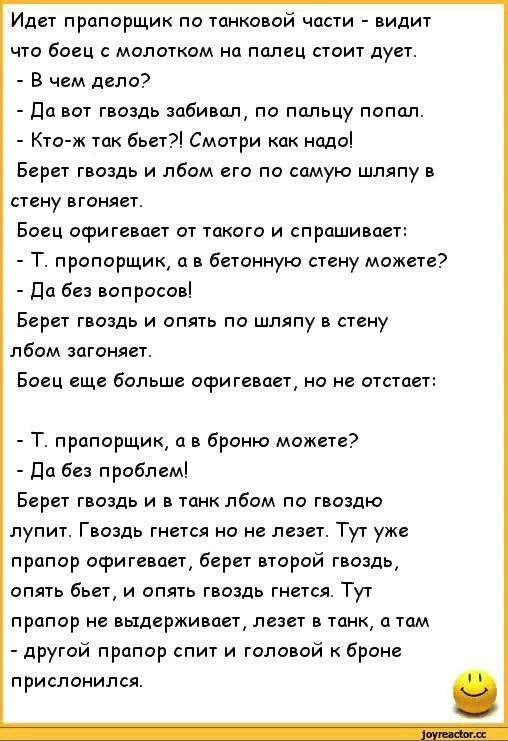 Идет прапорщик по танковой части - видит что боец с молотком на палец стоит дует.
- В чем дело?
- Да вот гвоздь забивал, по пальцу попал.
- Кто-ж так бьет?! Смотри как надо!
Берет гвоздь и лбом его по самую шляпу в стену вгоняет.
Боец офигевает от такого и спрашивает:
- Т. пропорщик, а в бетонную стену можете?
- Да без вопросов!
Берет гвоздь и опять по шляпу в стену лбом загоняет.
Боец еще больше офигевает, но не отстает:

- Т. прапорщик, а в броню можете?
- Да без проблем!
Берет гвоздь и в танк лбом по гвоздю лупит. Гвоздь гнется но не лезет. Тут уже прапор офигевает, берет второй гвоздь, опять бьет, и опять гвоздь гнется. Тут прапор не выдерживает, лезет в танк, а там - другой прапор спит и головой к броне прислонился.

joyreactor.cc